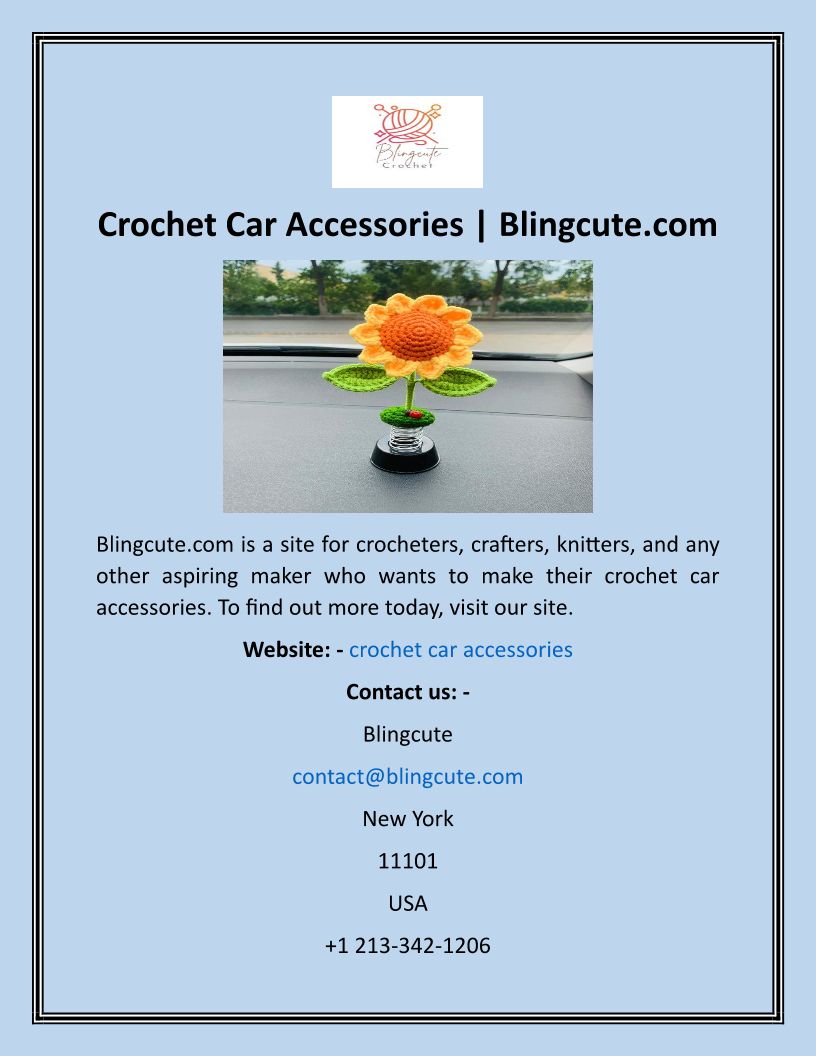 Blingcute
Crochet

Crochet Car Accessories | Blingcute.com

Blingcute.com is a site for crocheters, crafters, knitters, and any other aspiring maker who wants to make their crochet car accessories. To find out more today, visit our site.

Website: - crochet car accessories

Contact us: -

Blingcute

contact@blingcute.com

New York

11101

USA

+1 213-342-1206